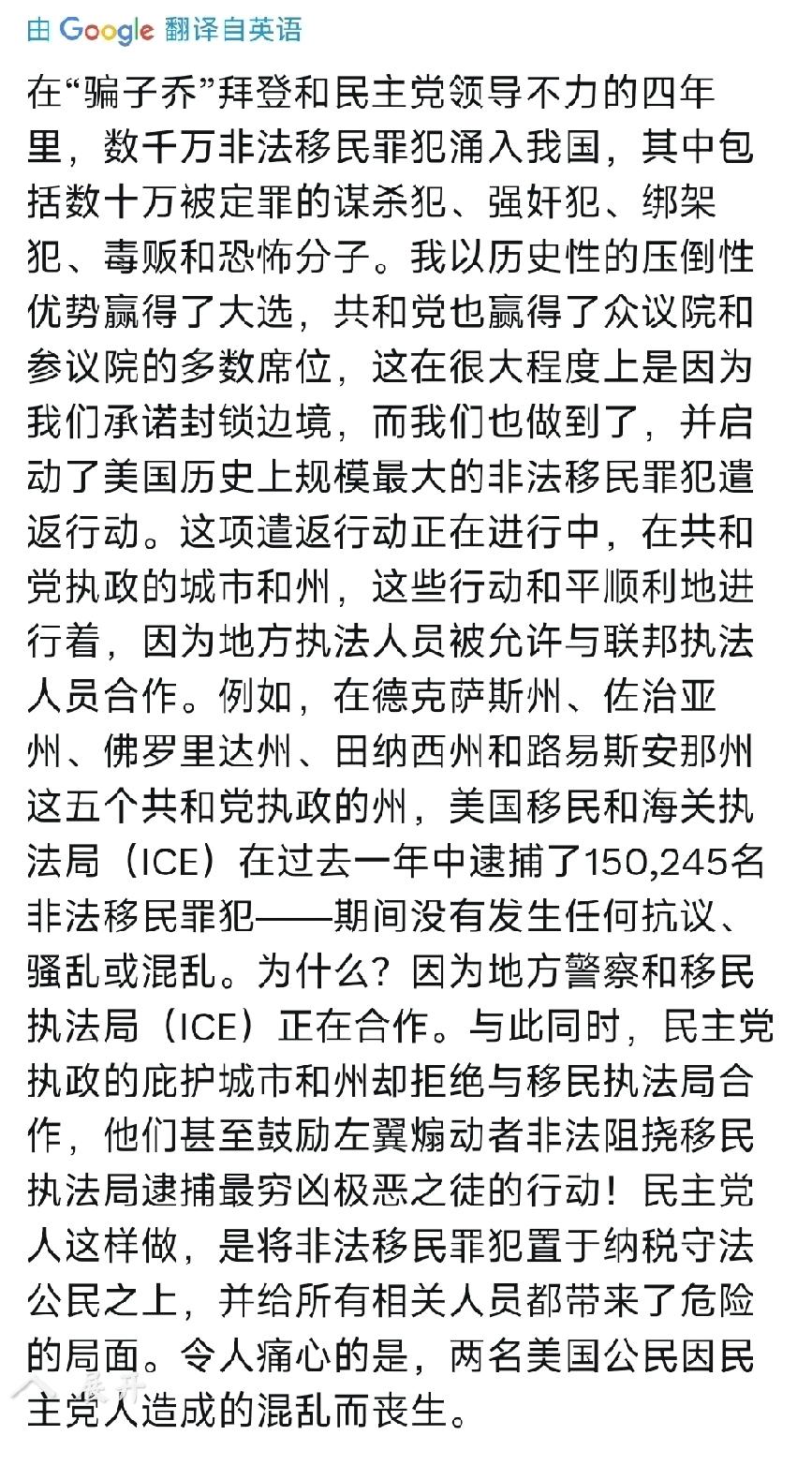 由 Google 翻译自英语

在“骗子乔”拜登和民主党领导不力的四年里，数千万非法移民罪犯涌入我国，其中包括数十万被定罪的谋杀犯、强奸犯、绑架犯、毒贩和恐怖分子。我以历史性的压倒性优势赢得了大选，共和党也赢得了众议院和参议院的多数席位，这在很大程度上是因为我们承诺封锁边境，而我们也做到了，并启动了美国历史上规模最大的非法移民罪犯遣返行动。这项遣返行动正在进行中，在共和党执政的城市和州，这些行动和平顺利地进行着，因为地方执法人员被允许与联邦执法人员合作。例如，在德克萨斯州、佐治亚州、佛罗里达州、田纳西州和路易斯安那州这五个共和党执政的州，美国移民和海关执法局（ICE）在过去一年中逮捕了150,245名非法移民罪犯——期间没有发生任何抗议、骚乱或混乱。为什么？因为地方警察和移民执法局（ICE）正在合作。与此同时，民主党执政的庇护城市和州却拒绝与移民执法局合作，他们甚至鼓励左翼煽动者非法阻挠移民执法局逮捕最穷凶极恶之徒的行动！民主党人这样做，是将非法移民罪犯置于纳税守法公民之上，并给所有相关人员都带来了危险的局面。令人痛心的是，两名美国公民因民主党人造成的混乱而丧生。

展开